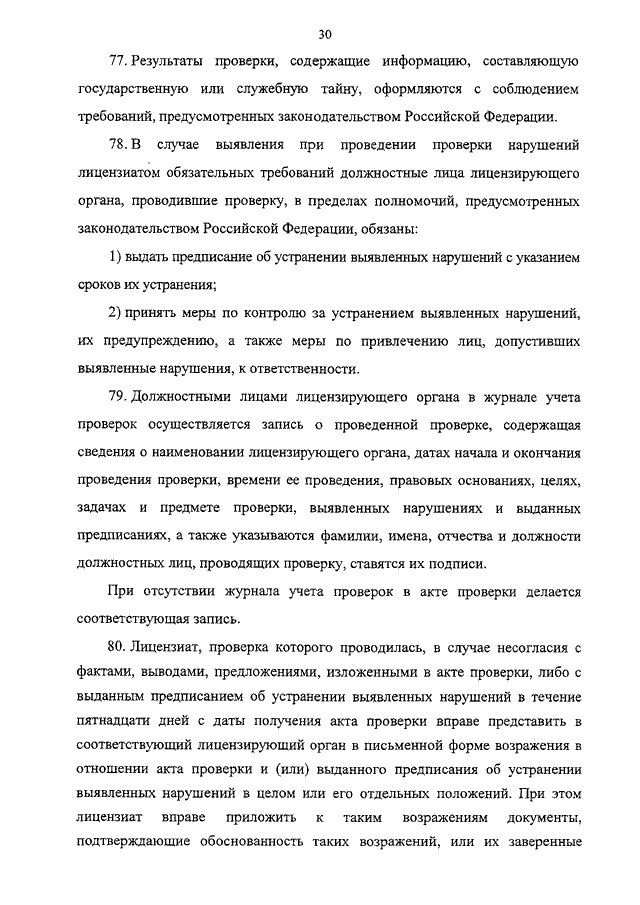 30

77. Результаты проверки, содержащие информацию, составляющую государственную или служебную тайну, оформляются с соблюдением требований, предусмотренных законодательством Российской Федерации.

78. В случае выявления при проведении проверки нарушений лицензиатом обязательных требований должностные лица лицензирующего органа, проводившие проверку, в пределах полномочий, предусмотренных законодательством Российской Федерации, обязаны:

1) выдать предписание об устранении выявленных нарушений с указанием сроков их устранения;

2) принять меры по контролю за устранением выявленных нарушений, их предупреждению, а также меры по привлечению лиц, допустивших выявленные нарушения, к ответственности.

79. Должностными лицами лицензирующего органа в журнале учета проверок осуществляется запись о проведенной проверке, содержащая сведения о наименовании лицензирующего органа, датах начала и окончания проведения проверки, времени ее проведения, правовых основаниях, целях, задачах и предмете проверки, выявленных нарушениях и выданных предписаниях, а также указываются фамилии, имена, отчества и должности должностных лиц, проводящих проверку, ставятся их подписи.

При отсутствии журнала учета проверок в акте проверки делается соответствующая запись.

80. Лицензиат, проверка которого проводилась, в случае несогласия с фактами, выводами, предложениями, изложенными в акте проверки, либо с выданным предписанием об устранении выявленных нарушений в течение пятнадцати дней с даты получения акта проверки вправе представить в соответствующий лицензирующий орган в письменной форме возражения в отношении акта проверки и (или) выданного предписания об устранении выявленных нарушений в целом или его отдельных положений. При этом лицензиат вправе приложить к таким возражениям документы, подтверждающие обоснованность таких возражений, или их заверенные